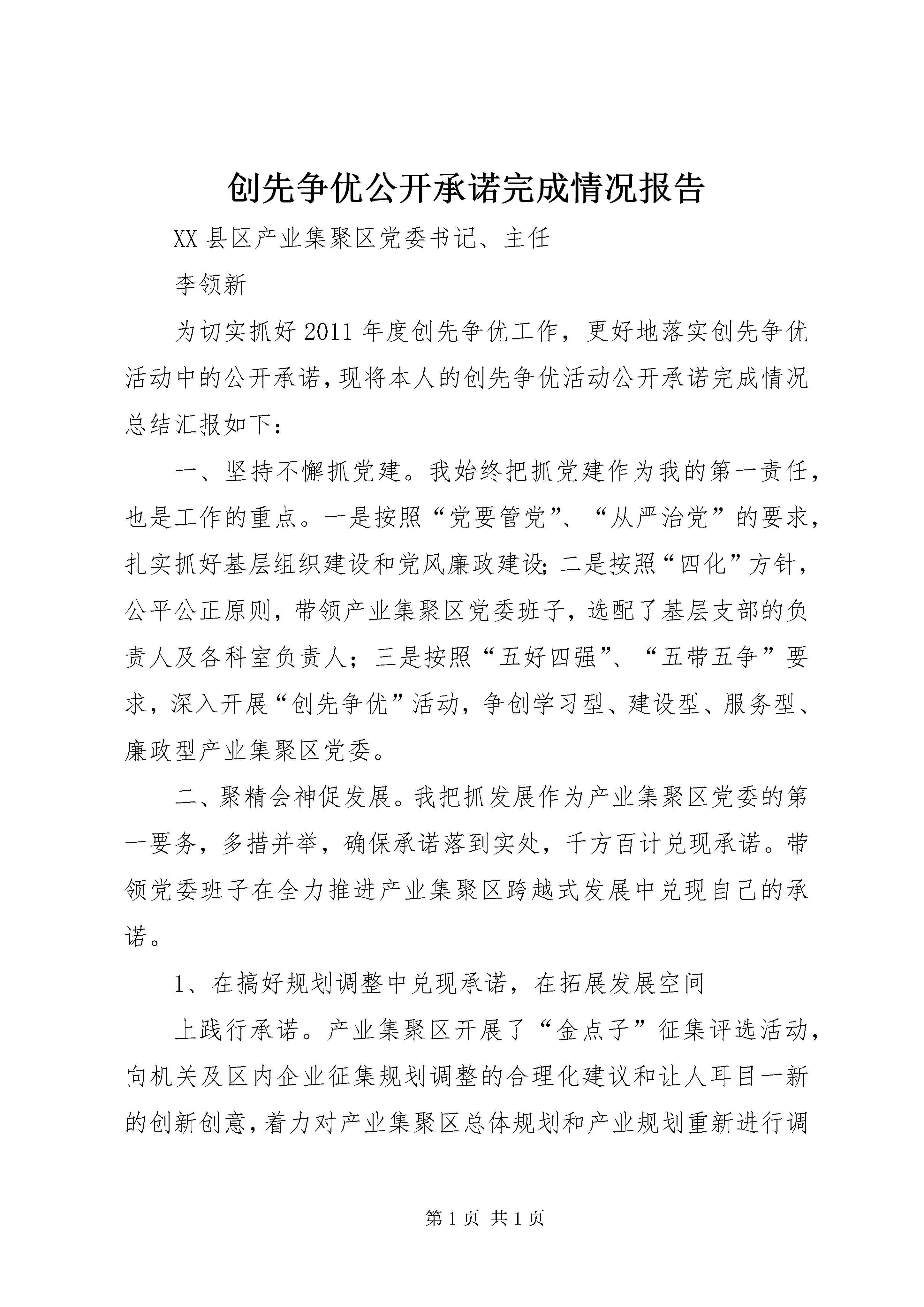 创先争优公开承诺完成情况报告

XX县区产业集聚区党委书记、主任

李领新

为切实抓好2011年度创先争优工作，更好地落实创先争优活动中的公开承诺，现将本人的创先争优活动公开承诺完成情况总结汇报如下：

一、坚持不懈抓党建。我始终把抓党建作为我的第一责任，也是工作的重点。一是按照“党要管党”、“从严治党”的要求，扎实抓好基层组织建设和党风廉政建设；二是按照“四化”方针，公平公正原则，带领产业集聚区党委班子，选配了基层支部的负责人及各科室负责人；三是按照“五好四强”、“五带五争”要求，深入开展“创先争优”活动，争创学习型、建设型、服务型、廉政型产业集聚区党委。

二、聚精会神促发展。我把抓发展作为产业集聚区党委的第一要务，多措并举，确保承诺落到实处，千方百计兑现承诺。带领党委班子在全力推进产业集聚区跨越式发展中兑现自己的承诺。

1、在搞好规划调整中兑现承诺，在拓展发展空间

上践行承诺。产业集聚区开展了“金点子”征集评选活动，向机关及区内企业征集规划调整的合理化建议和让人耳目一新的创新创意，着力对产业集聚区总体规划和产业规划重新进行调

第1页 共1页